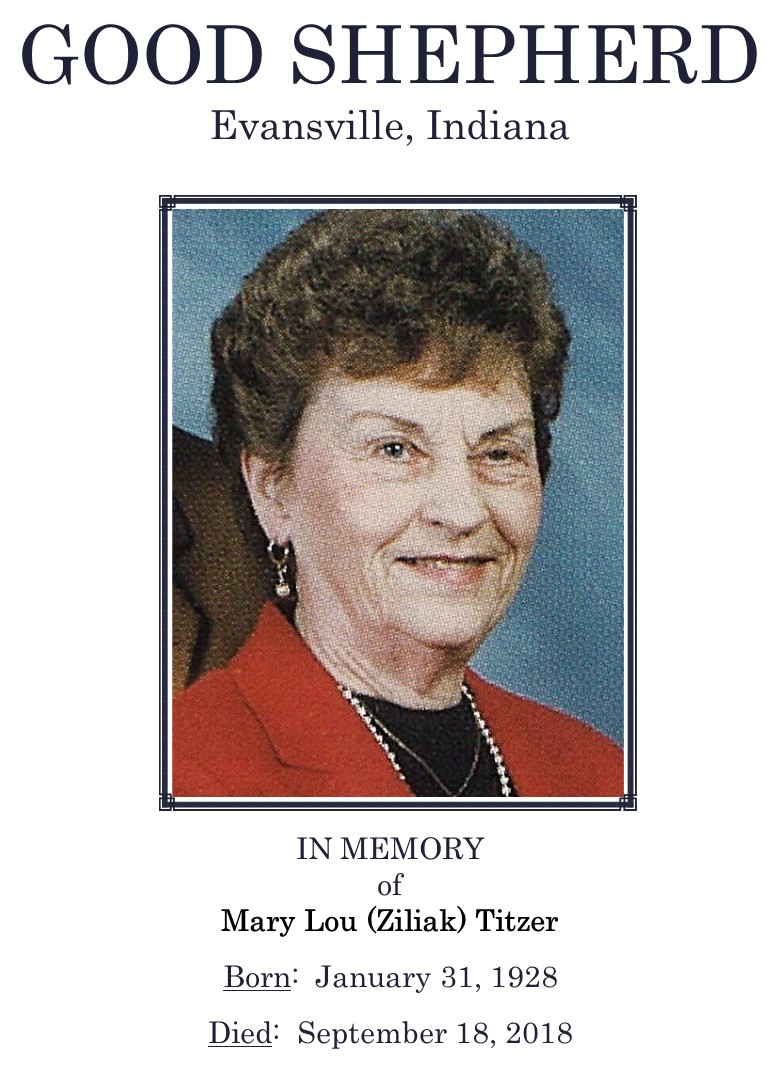 GOOD SHEPHERD
Evansville, Indiana

IN MEMORY
of
Mary Lou (Ziliak) Titzer

Born: January 31, 1928

Died: September 18, 2018